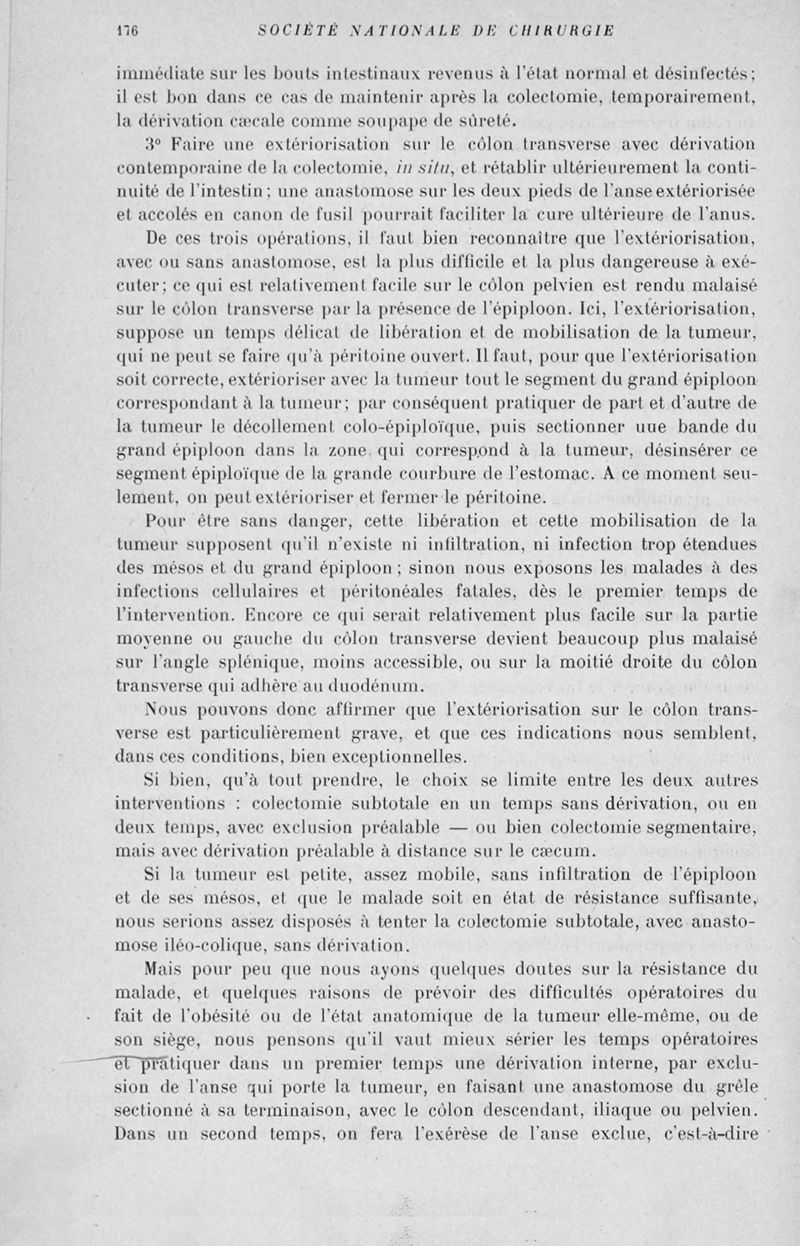 176 SOCIÉTÉ NATIONALE DE CHIRURGIE

immédiate sur les bouts intestinaux revenus à l'état normal et désinfectés; il est bon dans ce cas de maintenir après la colectomie, temporairement, la dérivation cæcale comme soupape de sûreté.

3° Faire une extériorisation sur le côlon transverse avec dérivation contemporaine de la colectomie, in situ, et rétablir ultérieurement la continuité de l'intestin; une anastomose sur les deux pieds de l'anse extériorisée et accolés en canon de fusil pourrait faciliter la cure ultérieure de l'anus.

De ces trois opérations, il faut bien reconnaître que l'extériorisation, avec ou sans anastomose, est la plus difficile et la plus dangereuse à exécuter; ce qui est relativement facile sur le côlon pelvien est rendu malaisé sur le côlon transverse par la présence de l'épiploon. Ici, l'extériorisation, suppose un temps délicat de libération et de mobilisation de la tumeur, qui ne peut se faire qu'à péritoine ouvert. Il faut, pour que l'extériorisation soit correcte, extérioriser avec la tumeur tout le segment du grand épiploon correspondant à la tumeur; par conséquent pratiquer de part et d'autre de la tumeur le décollement colo-épiploïque, puis sectionner uue bande du grand épiploon dans la zone qui correspond à la tumeur, désinsérer ce segment épiploïque de la grande courbure de l'estomac. A ce moment seulement, on peut extérioriser et fermer le péritoine.

Pour être sans danger, cette libération et cette mobilisation de la tumeur supposent qu'il n'existe ni infiltration, ni infection trop étendues des mésos et du grand épiploon; sinon nous exposons les malades à des infections cellulaires et péritonéales fatales, dès le premier temps de l'intervention. Encore ce qui serait relativement plus facile sur la partie moyenne ou gauche du côlon transverse devient beaucoup plus malaisé sur l'angle splénique, moins accessible, ou sur la moitié droite du côlon transverse qui adhère au duodénum.

Nous pouvons donc affirmer que l'extériorisation sur le côlon transverse est particulièrement grave, et que ces indications nous semblent, dans ces conditions, bien exceptionnelles.

Si bien, qu'à tout prendre, le choix se limite entre les deux autres interventions : colectomie subtotale en un temps sans dérivation, ou en deux temps, avec exclusion préalable — ou bien colectomie segmentaire, mais avec dérivation préalable à distance sur le cæcum.

Si la tumeur est petite, assez mobile, sans infiltration de l'épiploon et de ses mésos, et que le malade soit en état de résistance suffisante, nous serions assez disposés à tenter la colectomie subtotale, avec anastomose iléo-colique, sans dérivation.

Mais pour peu que nous ayons quelques doutes sur la résistance du malade, et quelques raisons de prévoir des difficultés opératoires du fait de l'obésité ou de l'état anatomique de la tumeur elle-même, ou de son siège, nous pensons qu'il vaut mieux sérier les temps opératoires et pratiquer dans un premier temps une dérivation interne, par exclusion de l'anse qui porte la tumeur, en faisant une anastomose du grêle sectionné à sa terminaison, avec le côlon descendant, iliaque ou pelvien. Dans un second temps, on fera l'exérèse de l'anse exclue, c'est-à-dire